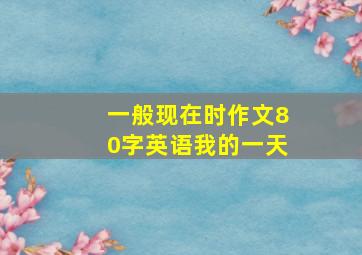 一般现在时作文80字英语我的一天